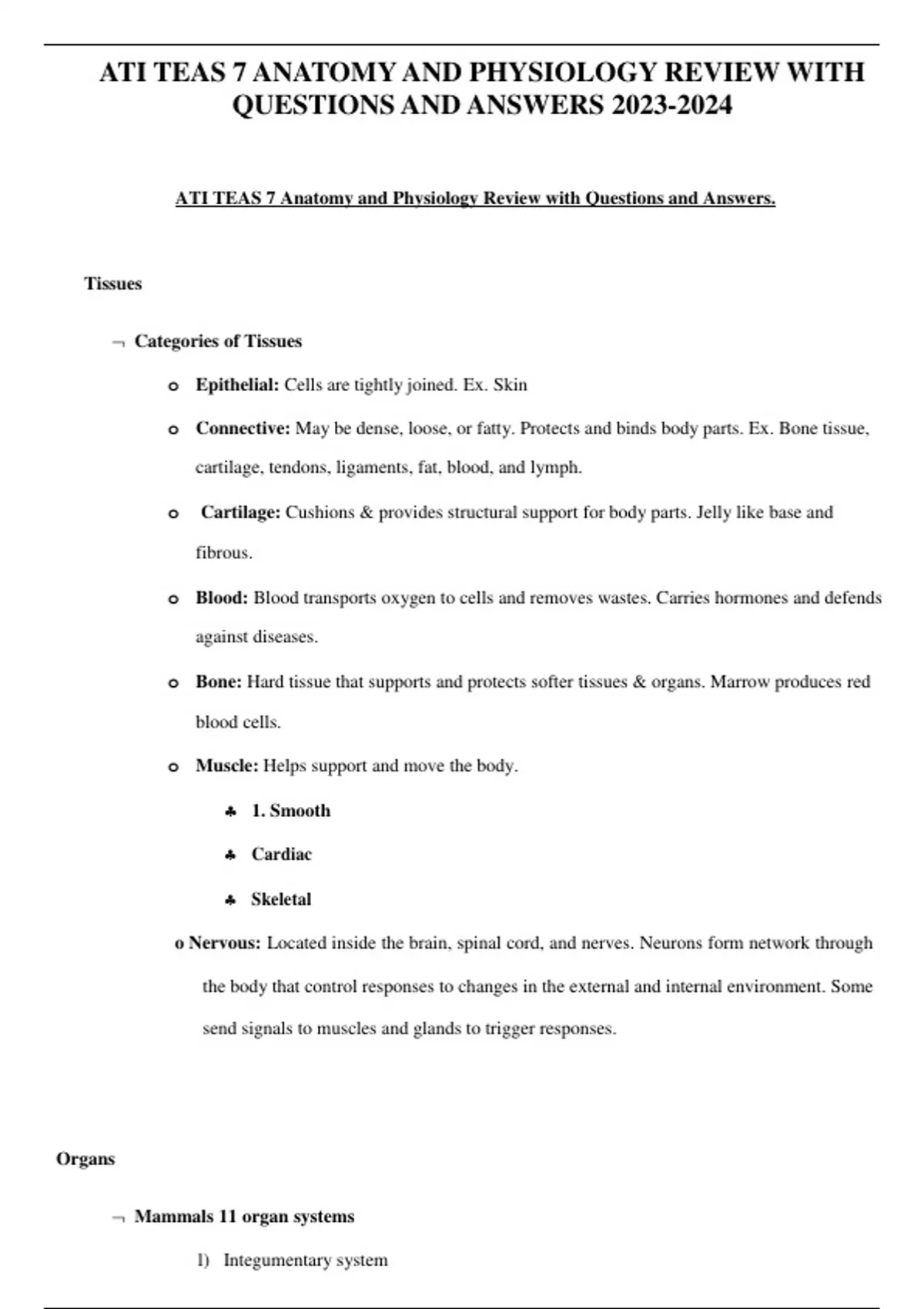 ATI TEAS 7 ANATOMY AND PHYSIOLOGY REVIEW WITH QUESTIONS AND ANSWERS 2023-2024

ATI TEAS 7 Anatomy and Physiology Review with Questions and Answers.

Tissues

¬ Categories of Tissues

o Epithelial: Cells are tightly joined. Ex. Skin

o Connective: May be dense, loose, or fatty. Protects and binds body parts. Ex. Bone tissue, cartilage, tendons, ligaments, fat, blood, and lymph.

o Cartilage: Cushions & provides structural support for body parts. Jelly like base and fibrous.

o Blood: Blood transports oxygen to cells and removes wastes. Carries hormones and defends against diseases.

o Bone: Hard tissue that supports and protects softer tissues & organs. Marrow produces red blood cells.

o Muscle: Helps support and move the body.

♣ 1. Smooth

♣ Cardiac

♣ Skeletal

o Nervous: Located inside the brain, spinal cord, and nerves. Neurons form network through the body that control responses to changes in the external and internal environment. Some send signals to muscles and glands to trigger responses.

Organs

¬ Mammals 11 organ systems

1) Integumentary system